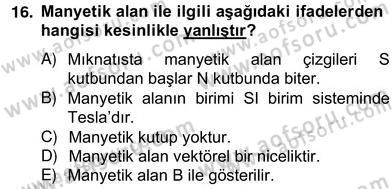 16. Manyetik alan ile ilgili aşağıdaki ifadelerden hangisi kesinlikle yanlıştır?

A) Mıknatısta manyetik alan çizgileri S kutbundan başlar N kutbunda biter.
B) Manyetik alanın birimi SI birim sisteminde Tesla'dır.
C) Manyetik kutup yoktur.
D) Manyetik alan vektörel bir niceliktir.
E) Manyetik alan B ile gösterilir.

www.aofsoru.com